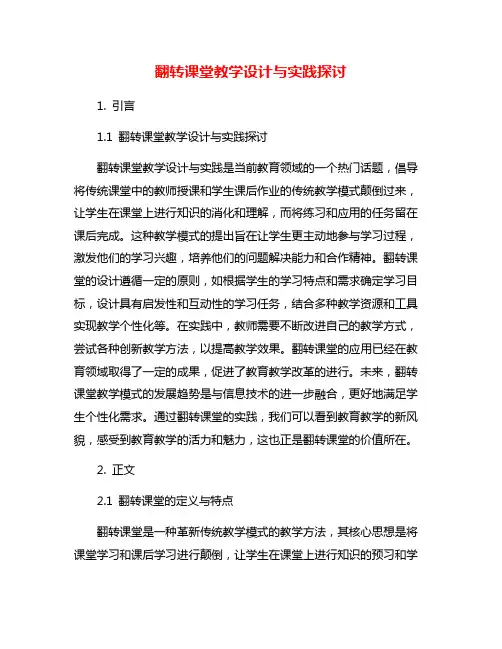 翻转课堂教学设计与实践探讨

1. 引言

1.1 翻转课堂教学设计与实践探讨

翻转课堂教学设计与实践是当前教育领域的一个热门话题，倡导将传统课堂中的教师授课和学生课后作业的传统教学模式颠倒过来，让学生在课堂上进行知识的消化和理解，而将练习和应用的任务留在课后完成。这种教学模式的提出旨在让学生更主动地参与学习过程，激发他们的学习兴趣，培养他们的问题解决能力和合作精神。翻转课堂的设计遵循一定的原则，如根据学生的学习特点和需求确定学习目标，设计具有启发性和互动性的学习任务，结合多种教学资源和工具实现教学个性化等。在实践中，教师需要不断改进自己的教学方式，尝试各种创新教学方法，以提高教学效果。翻转课堂的应用已经在教育领域取得了一定的成果，促进了教育教学改革的进行。未来，翻转课堂教学模式的发展趋势是与信息技术的进一步融合，更好地满足学生个性化需求。通过翻转课堂的实践，我们可以看到教育教学的新风貌，感受到教育教学的活力和魅力，这也正是翻转课堂的价值所在。

2. 正文

2.1 翻转课堂的定义与特点

翻转课堂是一种革新传统教学模式的教学方法，其核心思想是将课堂学习和课后学习进行颠倒，让学生在课堂上进行知识的预习和学